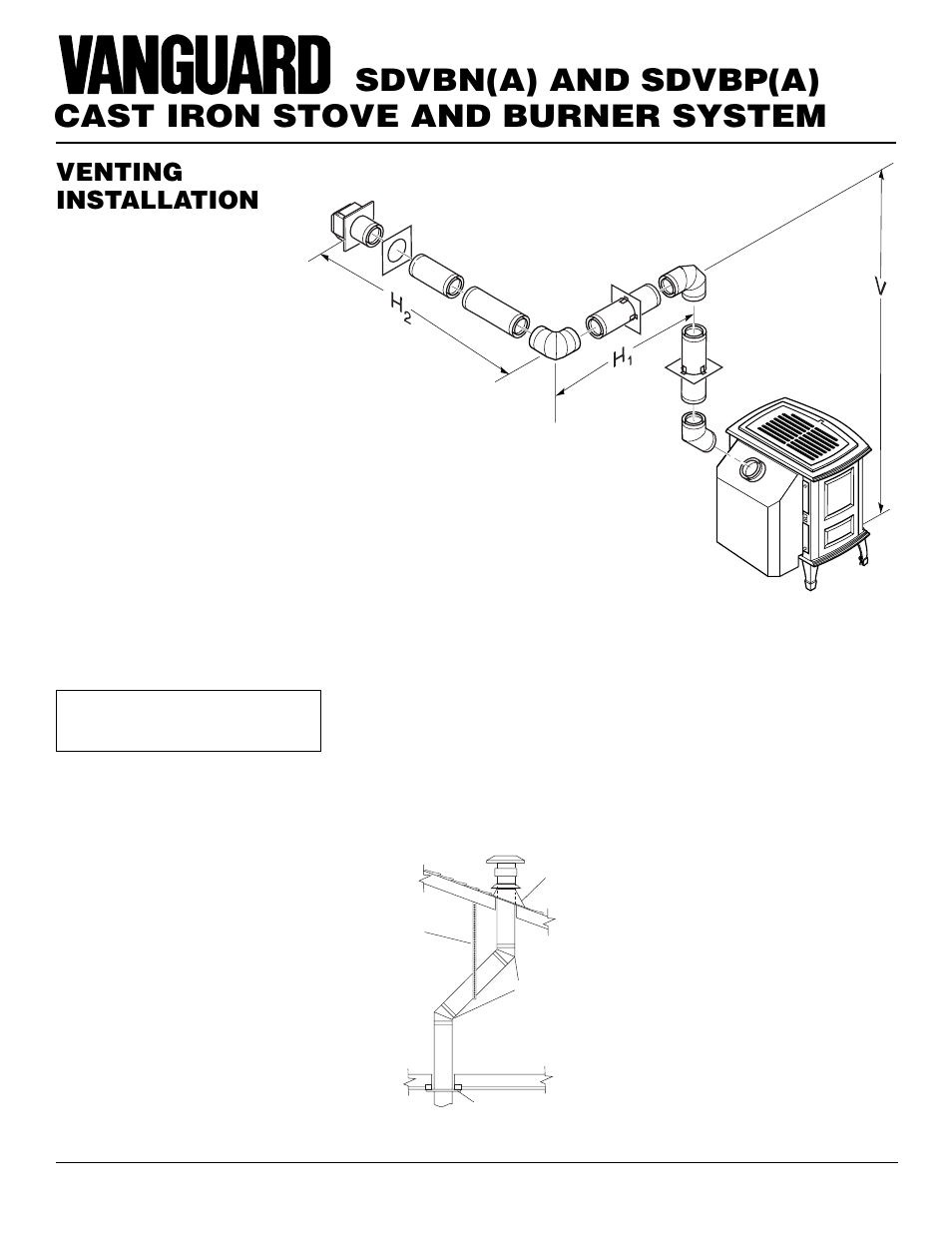 VANGUARD SDVBN(A) AND SDVBP(A)
CAST IRON STOVE AND BURNER SYSTEM

VENTING INSTALLATION

$H_2$

$H_1$

V